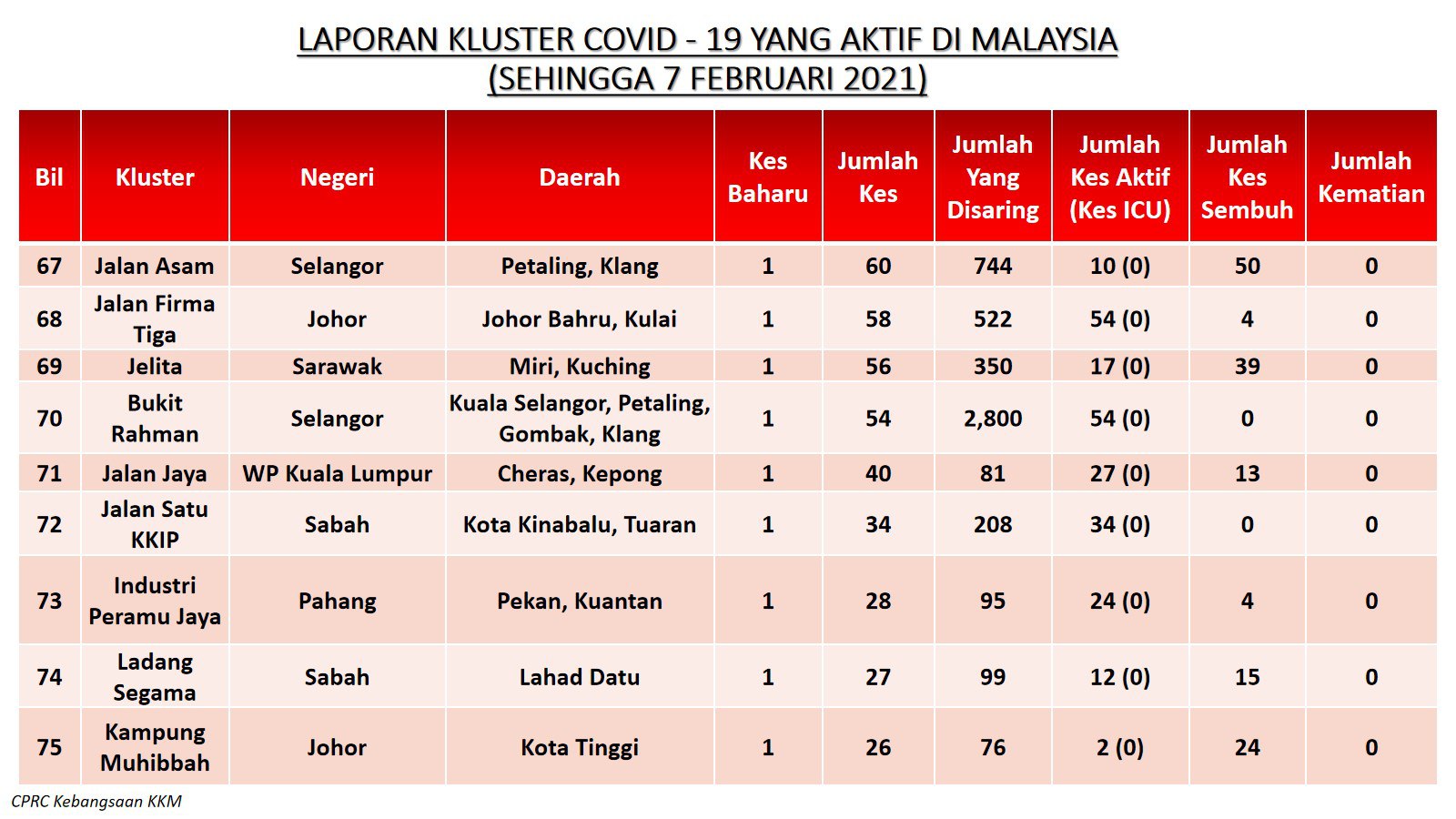 LAPORAN KLUSTER COVID - 19 YANG AKTIF DI MALAYSIA
(SEHINGGA 7 FEBRUARI 2021)

| Bil | Kluster | Negeri | Daerah | Kes Baharu | Jumlah Kes | Jumlah Yang Disaring | Jumlah Kes Aktif (Kes ICU) | Jumlah Kes Sembuh | Jumlah Kematian |
|---|---|---|---|---|---|---|---|---|---|
| 67 | Jalan Asam | Selangor | Petaling, Klang | 1 | 60 | 744 | 10 (0) | 50 | 0 |
| 68 | Jalan Firma Tiga | Johor | Johor Bahru, Kulai | 1 | 58 | 522 | 54 (0) | 4 | 0 |
| 69 | Jelita | Sarawak | Miri, Kuching | 1 | 56 | 350 | 17 (0) | 39 | 0 |
| 70 | Bukit Rahman | Selangor | Kuala Selangor, Petaling, Gombak, Klang | 1 | 54 | 2,800 | 54 (0) | 0 | 0 |
| 71 | Jalan Jaya | WP Kuala Lumpur | Cheras, Kepong | 1 | 40 | 81 | 27 (0) | 13 | 0 |
| 72 | Jalan Satu KKIP | Sabah | Kota Kinabalu, Tuaran | 1 | 34 | 208 | 34 (0) | 0 | 0 |
| 73 | Industri Peramu Jaya | Pahang | Pekan, Kuantan | 1 | 28 | 95 | 24 (0) | 4 | 0 |
| 74 | Ladang Segama | Sabah | Lahad Datu | 1 | 27 | 99 | 12 (0) | 15 | 0 |
| 75 | Kampung Muhibbah | Johor | Kota Tinggi | 1 | 26 | 76 | 2 (0) | 24 | 0 |

CPRC Kebangsaan KKM